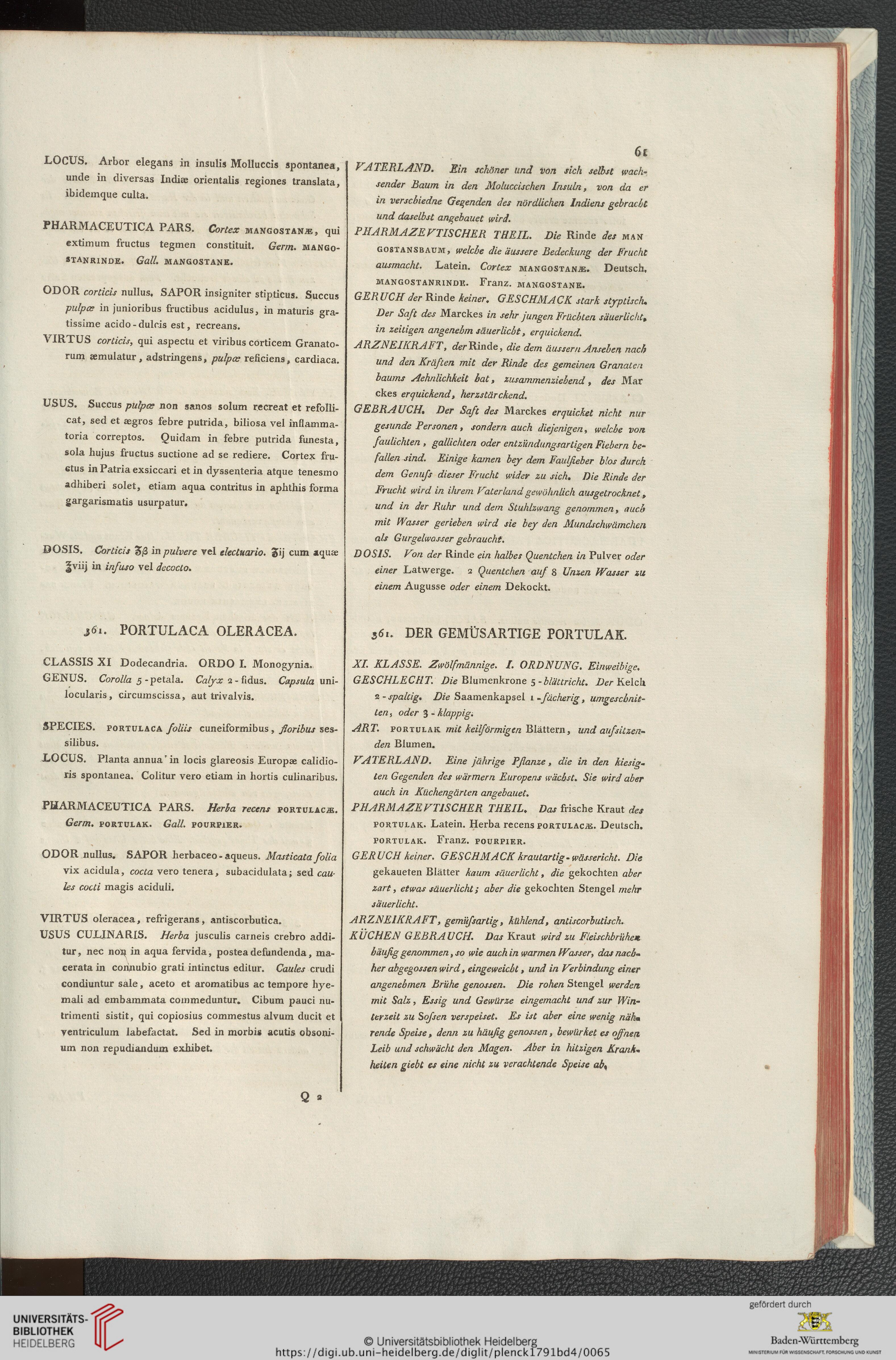 61

LOCUS. Arbor elegans in insulis Molluccis spontanea, unde in diversas Indiæ orientalis regiones translata, ibidemque culta.

PHARMACEUTICA PARS. Cortex MANGOSTANÆ, qui extimum fructus tegmen constituit. Germ. MANGOSTANRINDE. Gall. MANGOSTANE.

ODOR corticis nullus. SAPOR insigniter stipticus. Succus pulpæ in junioribus fructibus acidulus, in maturis gratissime acido-dulcis est, recreans.

VIRTUS corticis, qui aspectu et viribus corticem Granatorum æmulatur, adstringens, pulpæ reficiens, cardiaca.

USUS. Succus pulpæ non sanos solum recreat et refollicat, sed et ægros febre putrida, biliosa vel inflammatoria correptos. Quidam in febre putrida funesta, sola hujus fructus suctione ad se rediere. Cortex fructus in Patria exsiccari et in dyssenteria atque tenesmo adhiberi solet, etiam aqua contritus in aphthis forma gargarismatis usurpatur.

DOSIS. Corticis ʒß in pulvere vel electuario. ʒij cum aquæ ℥viij in infuso vel decocto.

361. PORTULACA OLERACEA.

CLASSIS XI Dodecandria. ORDO I. Monogynia.

GENUS. Corolla 5-petala. Calyx 2-fidus. Capsula unilocularis, circumscissa, aut trivalvis.

SPECIES. PORTULACA foliis cuneiformibus, floribus sessilibus.

LOCUS. Planta annua in locis glareosis Europæ calidioris spontanea. Colitur vero etiam in hortis culinaribus.

PHARMACEUTICA PARS. Herba recens PORTULACÆ. Germ. PORTULAK. Gall. POURPIER.

ODOR nullus. SAPOR herbaceo-aqueus. Masticata folia vix acidula, cocta vero tenera, subacidulata; sed caules cocti magis aciduli.

VIRTUS oleracea, refrigerans, antiscorbutica.

USUS CULINARIS. Herba jusculis carneis crebro additur, nec non in aqua fervida, postea defundenda, macerata in connubio grati intinctus editur. Caules crudi condiuntur sale, aceto et aromatibus ac tempore hyemali ad embammata commeduntur. Cibum pauci nutrimenti sistit, qui copiosius commestus alvum ducit et ventriculum labefactat. Sed in morbis acutis obsonium non repudiandum exhibet.

Q 2

VATERLAND. Ein schöner und von sich selbst wachsender Baum in den Moluccischen Insuln, von da er in verschiedne Gegenden des nördlichen Indiens gebracht und daselbst angebauet wird.

PHARMAZEVTISCHER THEIL. Die Rinde des MANGOSTANSBAUM, welche die äussere Bedeckung der Frucht ausmacht. Latein. Cortex MANGOSTANÆ. Deutsch. MANGOSTANRINDE. Franz. MANGOSTANE.

GERUCH der Rinde keiner. GESCHMACK stark styptisch. Der Saft des Marckes in sehr jungen Früchten säuerlicht, in zeitigen angenehm säuerlicht, erquickend.

ARZNEIKRAFT, der Rinde, die dem äussern Ansehen nach und den Kräften mit der Rinde des gemeinen Granatenbaums Aehnlichkeit hat, zusammenziehend, des Marckes erquickend, herzstärckend.

GEBRAUCH. Der Saft des Marckes erquicket nicht nur gesunde Personen, sondern auch diejenigen, welche von faulichten, gallichten oder entzündungsartigen Fiebern befallen sind. Einige kamen bey dem Faulfieber blos durch dem Genuſs dieser Frucht wider zu sich. Die Rinde der Frucht wird in ihrem Vaterland gewöhnlich ausgetrocknet, und in der Ruhr und dem Stuhlzwang genommen, auch mit Wasser gerieben wird sie bey den Mundschwämchen als Gurgelwasser gebraucht.

DOSIS. Von der Rinde ein halbes Quentchen in Pulver oder einer Latwerge. 2 Quentchen auf 8 Unzen Wasser zu einem Augusse oder einem Dekockt.

361. DER GEMÜSARTIGE PORTULAK.

XI. KLASSE. Zwölfmännige. I. ORDNUNG. Einweibige.

GESCHLECHT. Die Blumenkrone 5-blättricht. Der Kelch 2-spaltig. Die Saamenkapsel 1-fächerig, umgeschnitten, oder 3-klappig.

ART. PORTULAK mit keilförmigen Blättern, und aufsitzenden Blumen.

VATERLAND. Eine jährige Pflanze, die in den kiesigten Gegenden des wärmern Europens wächst. Sie wird aber auch in Küchengärten angebauet.

PHARMAZEVTISCHER THEIL. Das frische Kraut des PORTULAK. Latein. Herba recens PORTULACÆ. Deutsch. PORTULAK. Franz. POURPIER.

GERUCH keiner. GESCHMACK krautartig-wässericht. Die gekaueten Blätter kaum säuerlicht, die gekochten aber zart, etwas säuerlicht; aber die gekochten Stengel mehr säuerlicht.

ARZNEIKRAFT, gemüſsartig, kühlend, antiscorbutisch.

KÜCHEN GEBRAUCH. Das Kraut wird zu Fleischbrühen häufig genommen, so wie auch in warmen Wasser, das nachher abgegossen wird, eingeweicht, und in Verbindung einer angenehmen Brühe genossen. Die rohen Stengel werden mit Salz, Essig und Gewürze eingemacht und zur Winterzeit zu Soſsen verspeiset. Es ist aber eine wenig nährende Speise, denn zu häufig genossen, bewürket es offnen Leib und schwächt den Magen. Aber in hitzigen Krankheiten giebt es eine nicht zu verachtende Speise ab.

UNIVERSITÄTS-BIBLIOTHEK HEIDELBERG

© Universitätsbibliothek Heidelberg
https://digi.ub.uni-heidelberg.de/diglit/plenck1791bd4/0065

gefördert durch
Baden-Württemberg
MINISTERIUM FÜR WISSENSCHAFT, FORSCHUNG UND KUNST